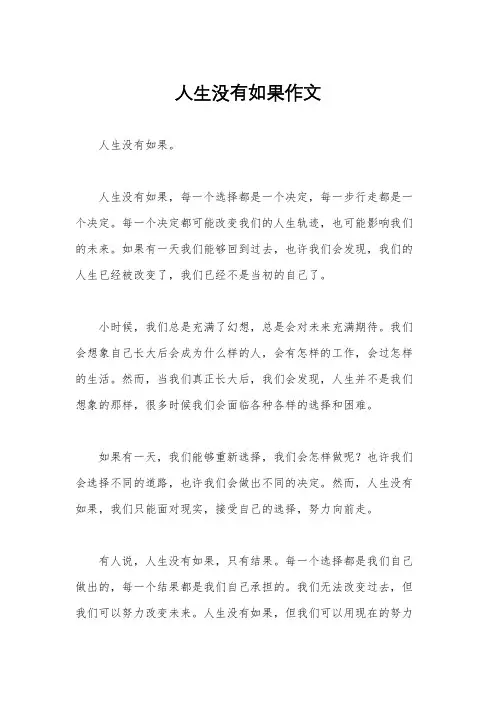 人生没有如果作文

人生没有如果。

人生没有如果，每一个选择都是一个决定，每一步行走都是一个决定。每一个决定都可能改变我们的人生轨迹，也可能影响我们的未来。如果有一天我们能够回到过去，也许我们会发现，我们的人生已经被改变了，我们已经不是当初的自己了。

小时候，我们总是充满了幻想，总是会对未来充满期待。我们会想象自己长大后会成为什么样的人，会有怎样的工作，会过怎样的生活。然而，当我们真正长大后，我们会发现，人生并不是我们想象的那样，很多时候我们会面临各种各样的选择和困难。

如果有一天，我们能够重新选择，我们会怎样做呢？也许我们会选择不同的道路，也许我们会做出不同的决定。然而，人生没有如果，我们只能面对现实，接受自己的选择，努力向前走。

有人说，人生没有如果，只有结果。每一个选择都是我们自己做出的，每一个结果都是我们自己承担的。我们无法改变过去，但我们可以努力改变未来。人生没有如果，但我们可以用现在的努力